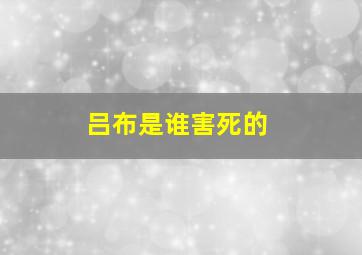 吕布是谁害死的